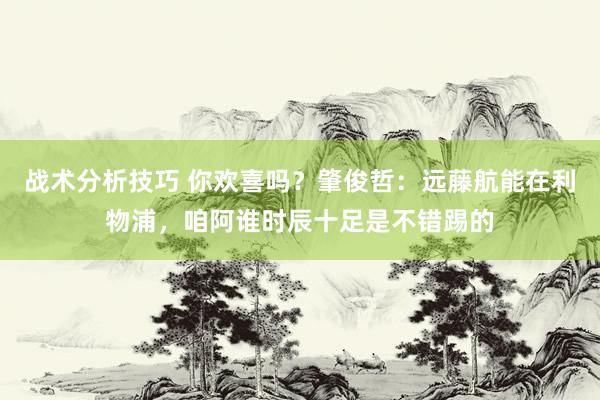 战术分析技巧 你欢喜吗？肇俊哲：远藤航能在利物浦，咱阿谁时辰十足是不错踢的